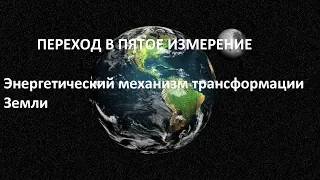 ПЕРЕХОД В ПЯТОЕ ИЗМЕРЕНИЕ

Энергетический механизм трансформации Земли